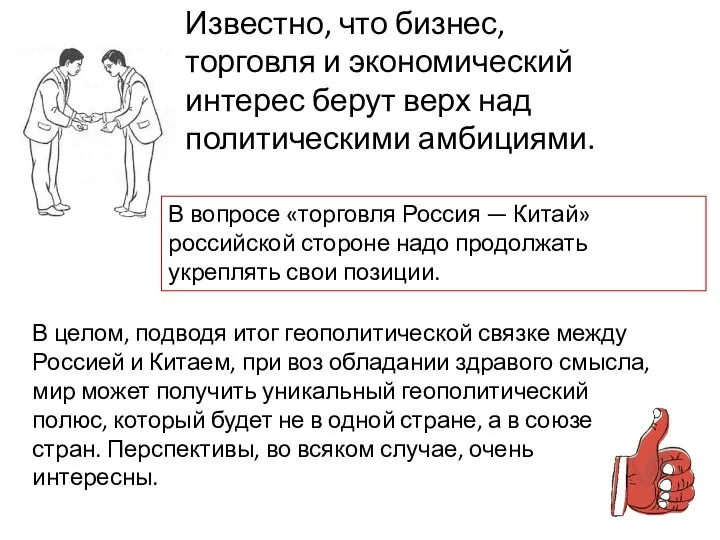 Известно, что бизнес, торговля и экономический интерес берут верх над политическими амбициями.

В вопросе «торговля Россия — Китай» российской стороне надо продолжать укреплять свои позиции.

В целом, подводя итог геополитической связке между Россией и Китаем, при воз обладании здравого смысла, мир может получить уникальный геополитический полюс, который будет не в одной стране, а в союзе стран. Перспективы, во всяком случае, очень интересны.